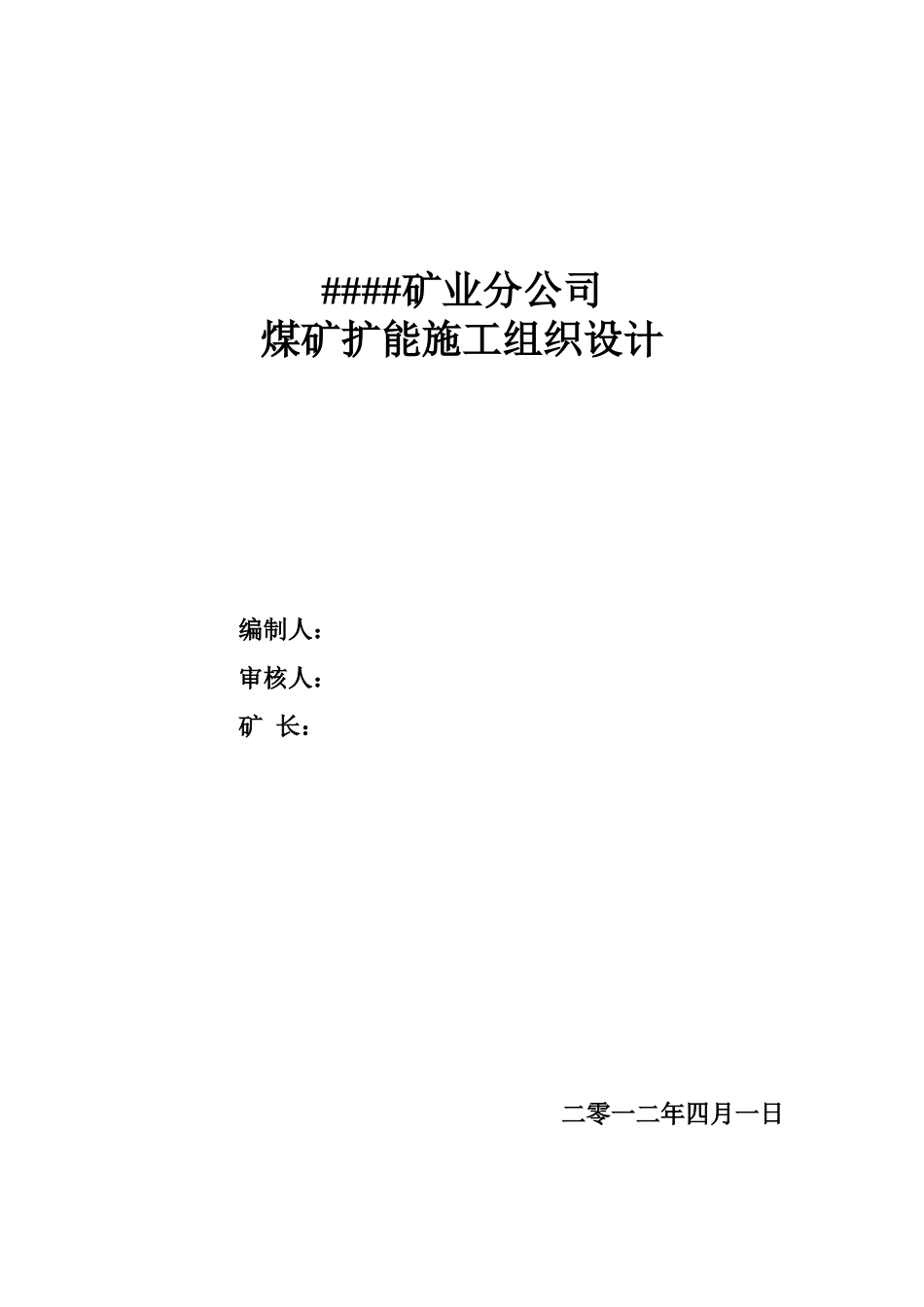 ####矿业分公司
煤矿扩能施工组织设计

编制人：

审核人：

矿 长：

二零一二年四月一日